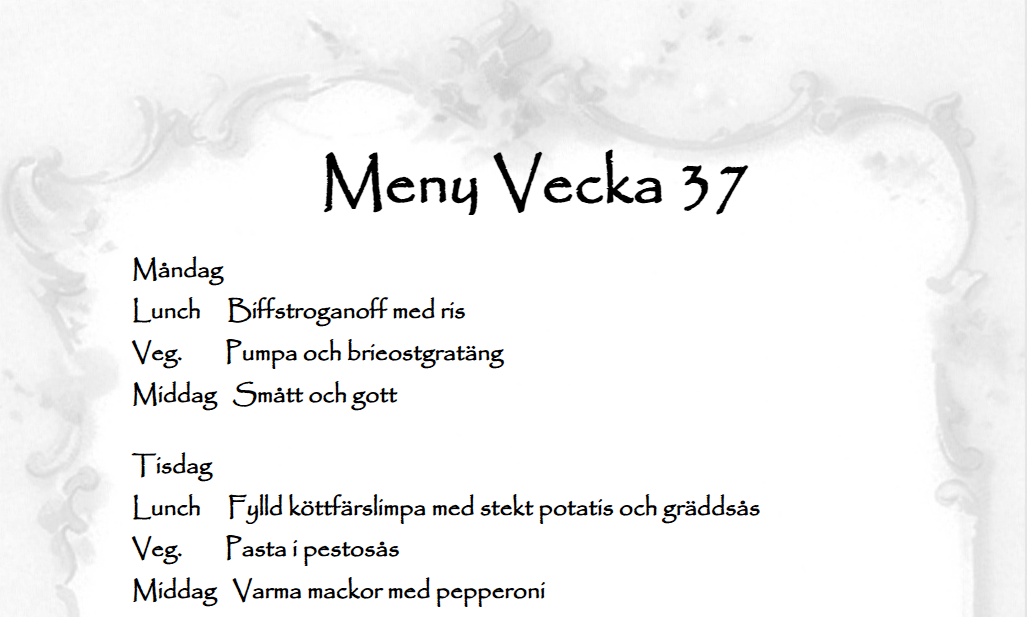 Meny Vecka 37

Måndag
Lunch Biffstroganoff med ris
Veg. Pumpa och brieostgratäng
Middag Smått och gott

Tisdag
Lunch Fylld köttfärslimpa med stekt potatis och gräddsås
Veg. Pasta i pestosås
Middag Varma mackor med pepperoni